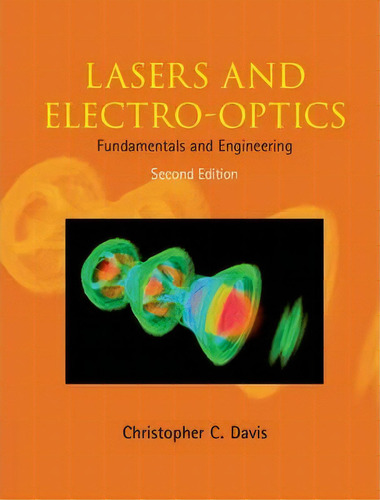 LASERS AND ELECTRO-OPTICS

Fundamentals and Engineering

Second Edition

Christopher C. Davis